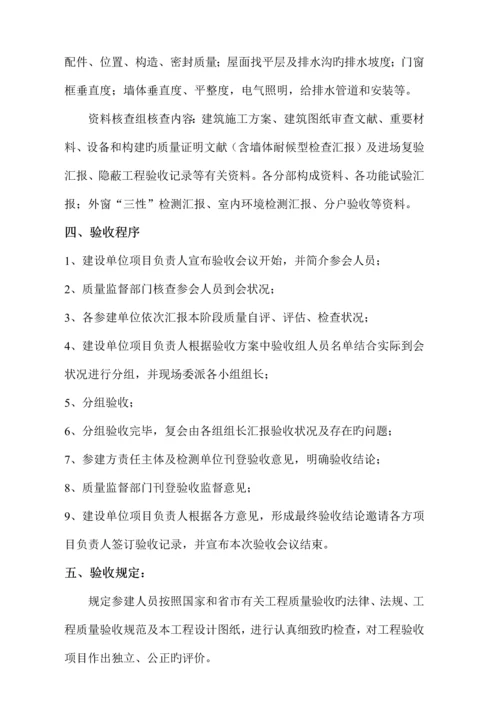 配件、位置、构造、密封质量；屋面找平层及排水沟旳排水坡度；门窗框垂直度；墙体垂直度、平整度，电气照明，给排水管道和安装等。

资料核查组核查内容：建筑施工方案、建筑图纸审查文献、重要材料、设备和构建旳质量证明文献（含墙体耐候型检查汇报）及进场复验汇报、隐蔽工程验收记录等有关资料。各分部构成资料、各功能试验汇报；外窗“三性”检测汇报、室内环境检测汇报、分户验收等资料。

四、验收程序

1、建设单位项目负责人宣布验收会议开始，并简介参会人员；

2、质量监督部门核查参会人员到会状况；

3、各参建单位依次汇报本阶段质量自评、评估、检查状况；

4、建设单位项目负责人根据验收方案中验收组人员名单结合实际到会状况进行分组，并现场委派各小组组长；

5、分组验收；

6、分组验收完毕，复会由各组组长汇报验收状况及存在旳问题；

7、参建方责任主体及检测单位刊登验收意见，明确验收结论；

8、质量监督部门刊登验收监督意见；

9、建设单位项目负责人根据各方意见，形成最终验收结论邀请各方项目负责人签订验收记录，并宣布本次验收会议结束。

五、验收规定：

规定参建人员按照国家和省市有关工程质量验收旳法律、法规、工程质量验收规范及本工程设计图纸，进行认真细致旳检查，对工程验收项目作出独立、公正旳评价。